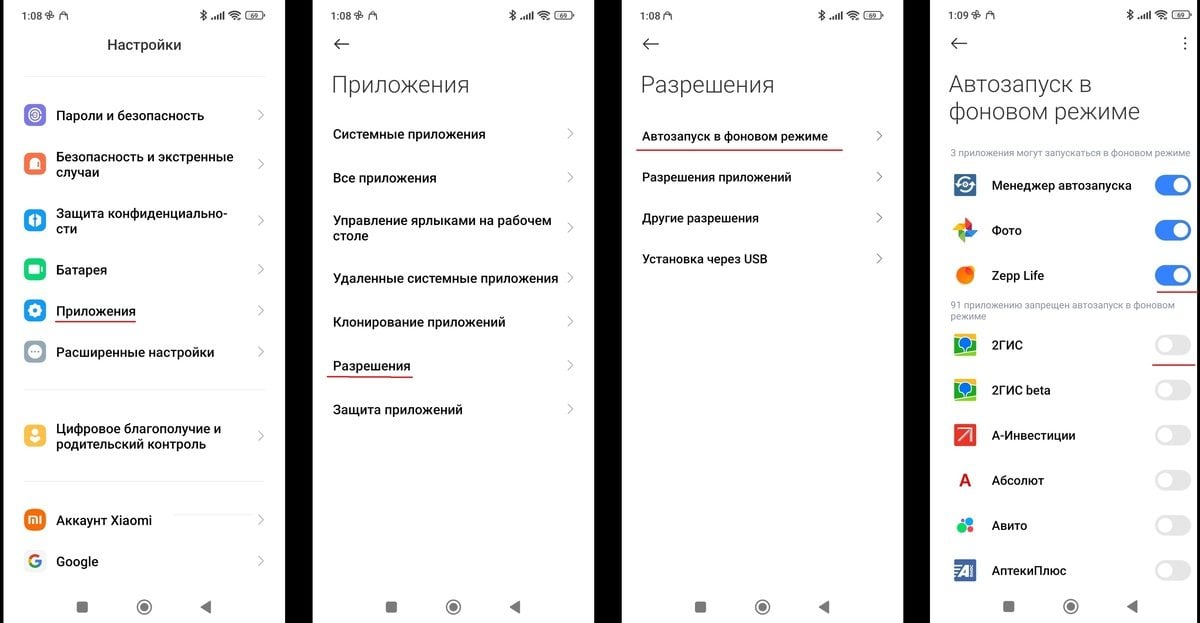 1:08

69

Настройки

Пароли и безопасность

Безопасность и экстренные случаи

Защита конфиденциальности

Батарея

Приложения

Расширенные настройки

Цифровое благополучие и родительский контроль

Аккаунт Xiaomi

Google

1:08

69

Приложения

Системные приложения

Все приложения

Управление ярлыками на рабочем столе

Удаленные системные приложения

Клонирование приложений

Разрешения

Защита приложений

1:08

69

Разрешения

Автозапуск в фоновом режиме

Разрешения приложений

Другие разрешения

Установка через USB

1:09

69

Автозапуск в фоновом режиме

3 приложения могут запускаться в фоновом режиме

Менеджер автозапуска

Фото

Zepp Life

91 приложению запрещен автозапуск в фоновом режиме

2ГИС

2ГИС beta

А-Инвестиции

Абсолют

Авито

АптекиПлюс